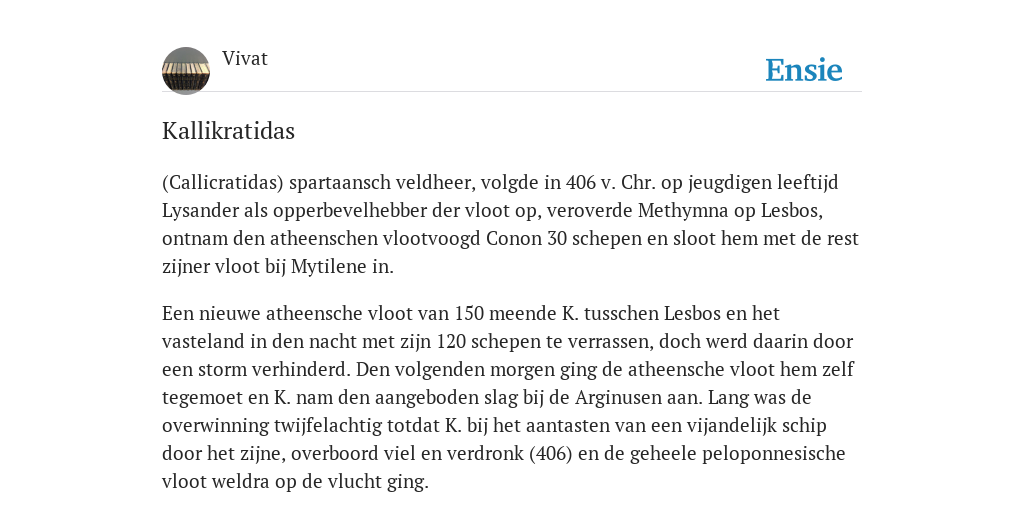 Vivat

Ensie

Kallikratidas

(Callicratidas) spartaansch veldheer, volgde in 406 v. Chr. op jeugdigen leeftijd Lysander als opperbevelhebber der vloot op, veroverde Methymna op Lesbos, ontnam den atheenschen vlootvoogd Conon 30 schepen en sloot hem met de rest zijner vloot bij Mytilene in.

Een nieuwe atheensche vloot van 150 meende K. tusschen Lesbos en het vasteland in den nacht met zijn 120 schepen te verrassen, doch werd daarin door een storm verhinderd. Den volgenden morgen ging de atheensche vloot hem zelf tegemoet en K. nam den aangeboden slag bij de Arginusen aan. Lang was de overwinning twijfelachtig totdat K. bij het aantasten van een vijandelijk schip door het zijne, overboord viel en verdronk (406) en de geheele peloponnesische vloot weldra op de vlucht ging.